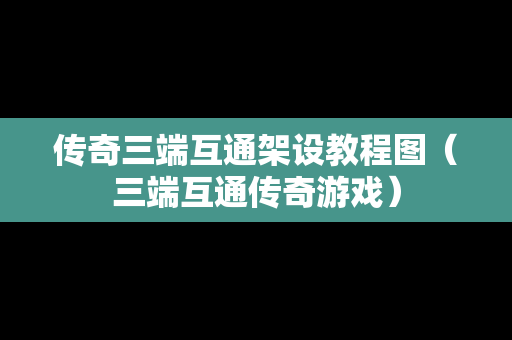 传奇三端互通架设教程图（三端互通传奇游戏）